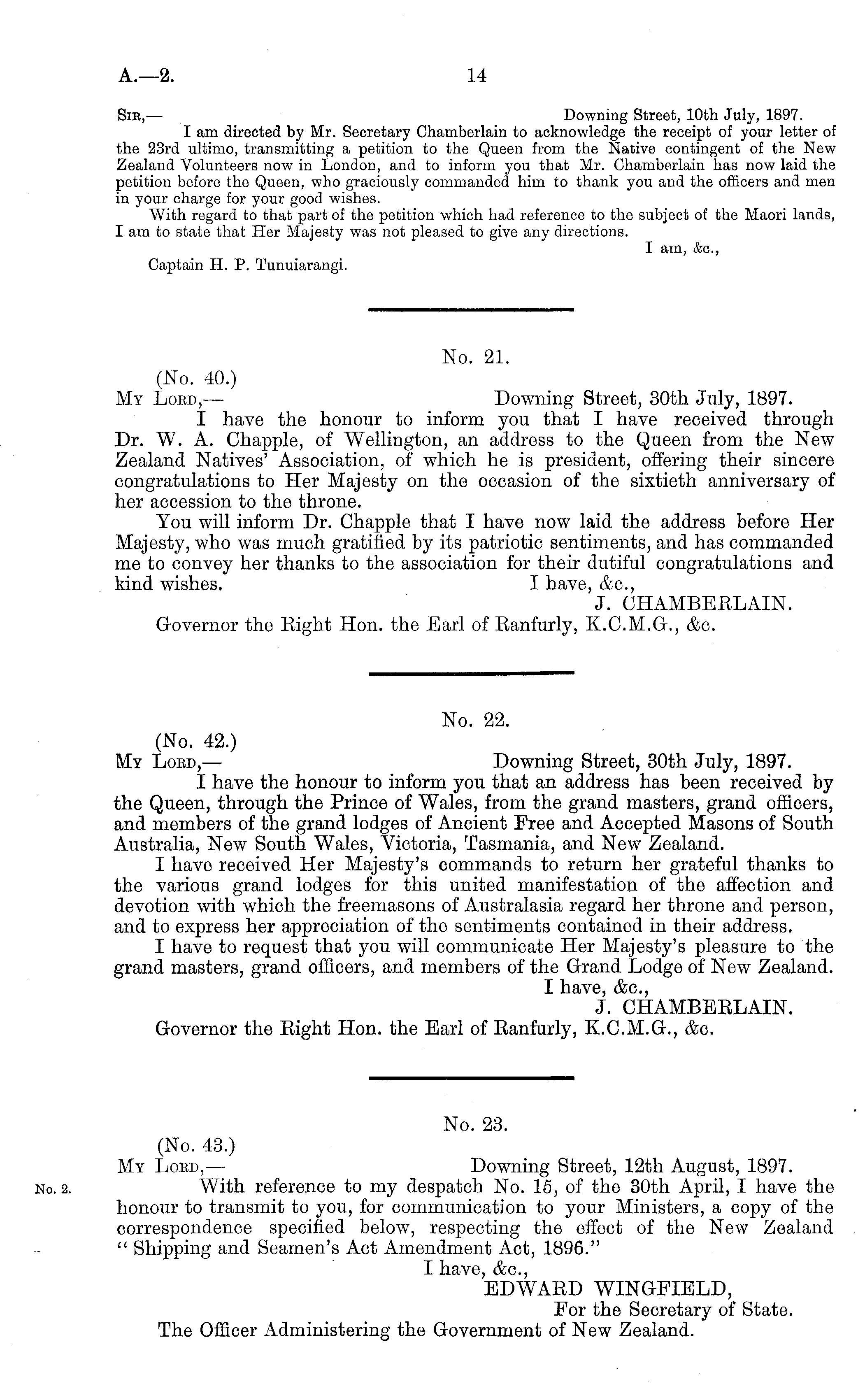 A.—2. 14

Sir,— Downing Street, 10th July, 1897.

I am directed by Mr. Secretary Chamberlain to acknowledge the receipt of your letter of the 23rd ultimo, transmitting a petition to the Queen from the Native contingent of the New Zealand Volunteers now in London, and to inform you that Mr. Chamberlain has now laid the petition before the Queen, who graciously commanded him to thank you and the officers and men in your charge for your good wishes.

With regard to that part of the petition which had reference to the subject of the Maori lands, I am to state that Her Majesty was not pleased to give any directions.

I am, &c.,

Captain H. P. Tunuiarangi.

No. 21.

(No. 40.)

My Lord,— Downing Street, 30th July, 1897.

I have the honour to inform you that I have received through Dr. W. A. Chapple, of Wellington, an address to the Queen from the New Zealand Natives' Association, of which he is president, offering their sincere congratulations to Her Majesty on the occasion of the sixtieth anniversary of her accession to the throne.

You will inform Dr. Chapple that I have now laid the address before Her Majesty, who was much gratified by its patriotic sentiments, and has commanded me to convey her thanks to the association for their dutiful congratulations and kind wishes. I have, &c.,

J. CHAMBERLAIN.

Governor the Right Hon. the Earl of Ranfurly, K.C.M.G., &c.

No. 22.

(No. 42.)

My Lord,— Downing Street, 30th July, 1897.

I have the honour to inform you that an address has been received by the Queen, through the Prince of Wales, from the grand masters, grand officers, and members of the grand lodges of Ancient Free and Accepted Masons of South Australia, New South Wales, Victoria, Tasmania, and New Zealand.

I have received Her Majesty's commands to return her grateful thanks to the various grand lodges for this united manifestation of the affection and devotion with which the freemasons of Australasia regard her throne and person, and to express her appreciation of the sentiments contained in their address.

I have to request that you will communicate Her Majesty's pleasure to the grand masters, grand officers, and members of the Grand Lodge of New Zealand.

I have, &c.,

J. CHAMBERLAIN.

Governor the Right Hon. the Earl of Ranfurly, K.C.M.G., &c.

No. 23.

(No. 43.)

My Lord,— Downing Street, 12th August, 1897.

No. 2.

With reference to my despatch No. 15, of the 30th April, I have the honour to transmit to you, for communication to your Ministers, a copy of the correspondence specified below, respecting the effect of the New Zealand "Shipping and Seamen's Act Amendment Act, 1896."

I have, &c.,

EDWARD WINGFIELD,

For the Secretary of State.

The Officer Administering the Government of New Zealand.